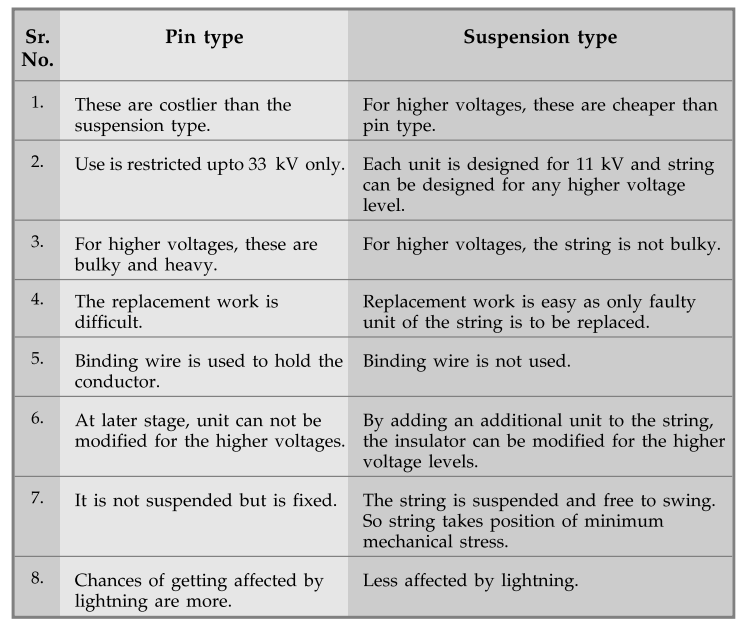 | Sr. No. | Pin type | Suspension type |
|---|---|---|
| 1. | These are costlier than the suspension type. | For higher voltages, these are cheaper than pin type. |
| 2. | Use is restricted upto 33 kV only. | Each unit is designed for 11 kV and string can be designed for any higher voltage level. |
| 3. | For higher voltages, these are bulky and heavy. | For higher voltages, the string is not bulky. |
| 4. | The replacement work is difficult. | Replacement work is easy as only faulty unit of the string is to be replaced. |
| 5. | Binding wire is used to hold the conductor. | Binding wire is not used. |
| 6. | At later stage, unit can not be modified for the higher voltages. | By adding an additional unit to the string, the insulator can be modified for the higher voltage levels. |
| 7. | It is not suspended but is fixed. | The string is suspended and free to swing. So string takes position of minimum mechanical stress. |
| 8. | Chances of getting affected by lightning are more. | Less affected by lightning. |